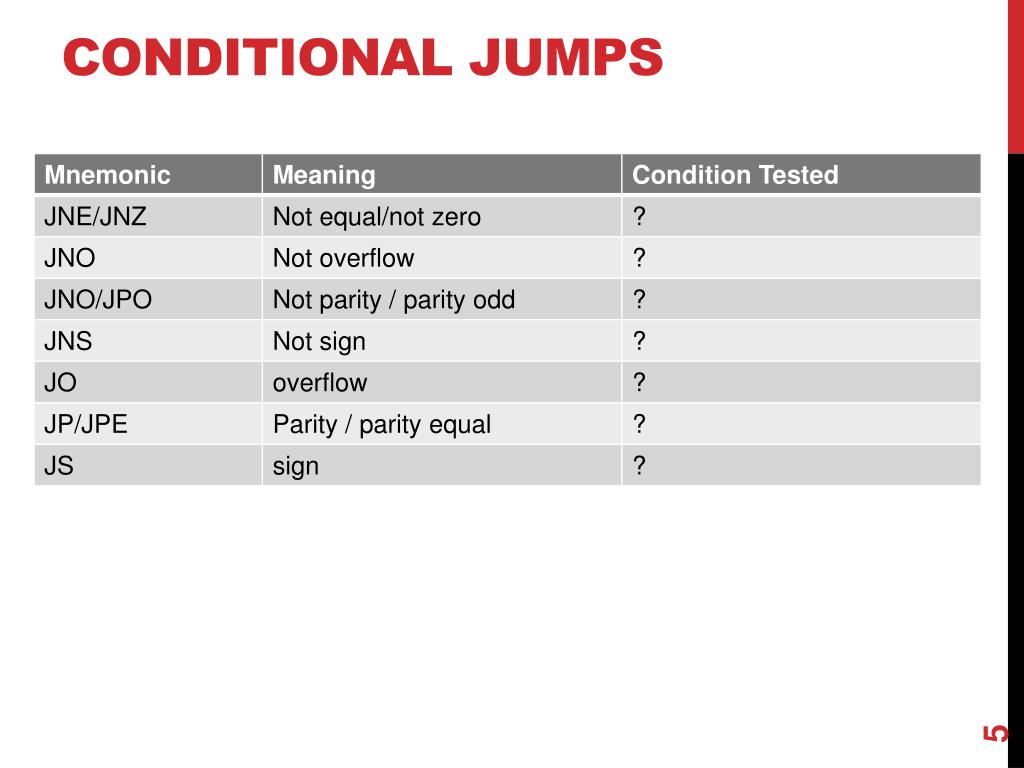 CONDITIONAL JUMPS

| Mnemonic | Meaning | Condition Tested |
|---|---|---|
| JNE/JNZ | Not equal/not zero | ? |
| JNO | Not overflow | ? |
| JNO/JPO | Not parity / parity odd | ? |
| JNS | Not sign | ? |
| JO | overflow | ? |
| JP/JPE | Parity / parity equal | ? |
| JS | sign | ? |

5